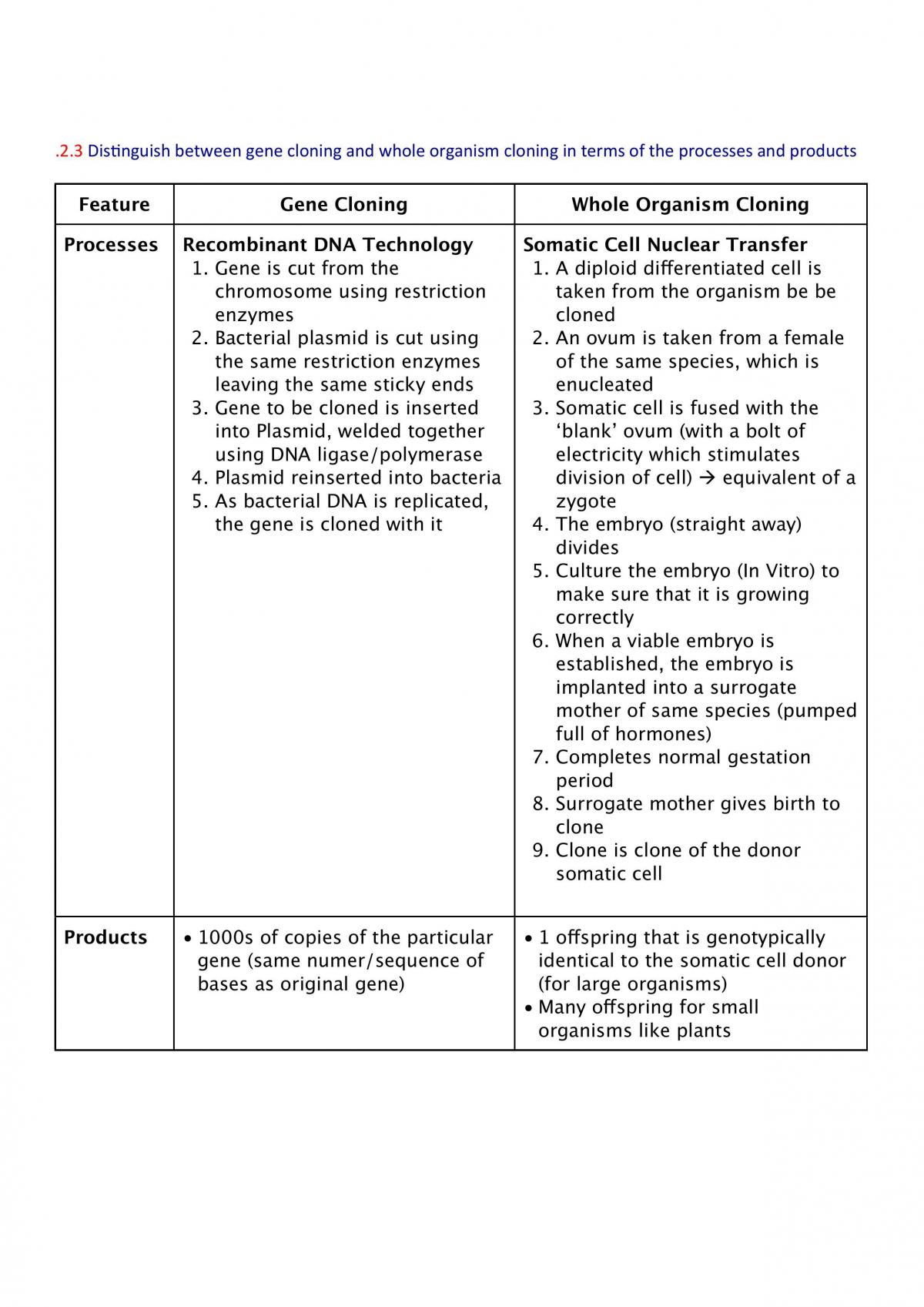 .2.3 Distinguish between gene cloning and whole organism cloning in terms of the processes and products

| Feature | Gene Cloning | Whole Organism Cloning |
|---|---|---|
| Processes | Recombinant DNA Technology 1. Gene is cut from the chromosome using restriction enzymes 2. Bacterial plasmid is cut using the same restriction enzymes leaving the same sticky ends 3. Gene to be cloned is inserted into Plasmid, welded together using DNA ligase/polymerase 4. Plasmid reinserted into bacteria 5. As bacterial DNA is replicated, the gene is cloned with it | Somatic Cell Nuclear Transfer 1. A diploid differentiated cell is taken from the organism be be cloned 2. An ovum is taken from a female of the same species, which is enucleated 3. Somatic cell is fused with the 'blank' ovum (with a bolt of electricity which stimulates division of cell) → equivalent of a zygote 4. The embryo (straight away) divides 5. Culture the embryo (In Vitro) to make sure that it is growing correctly 6. When a viable embryo is established, the embryo is implanted into a surrogate mother of same species (pumped full of hormones) 7. Completes normal gestation period 8. Surrogate mother gives birth to clone 9. Clone is clone of the donor somatic cell |
| Products | • 1000s of copies of the particular gene (same numer/sequence of bases as original gene) | • 1 offspring that is genotypically identical to the somatic cell donor (for large organisms) • Many offspring for small organisms like plants |